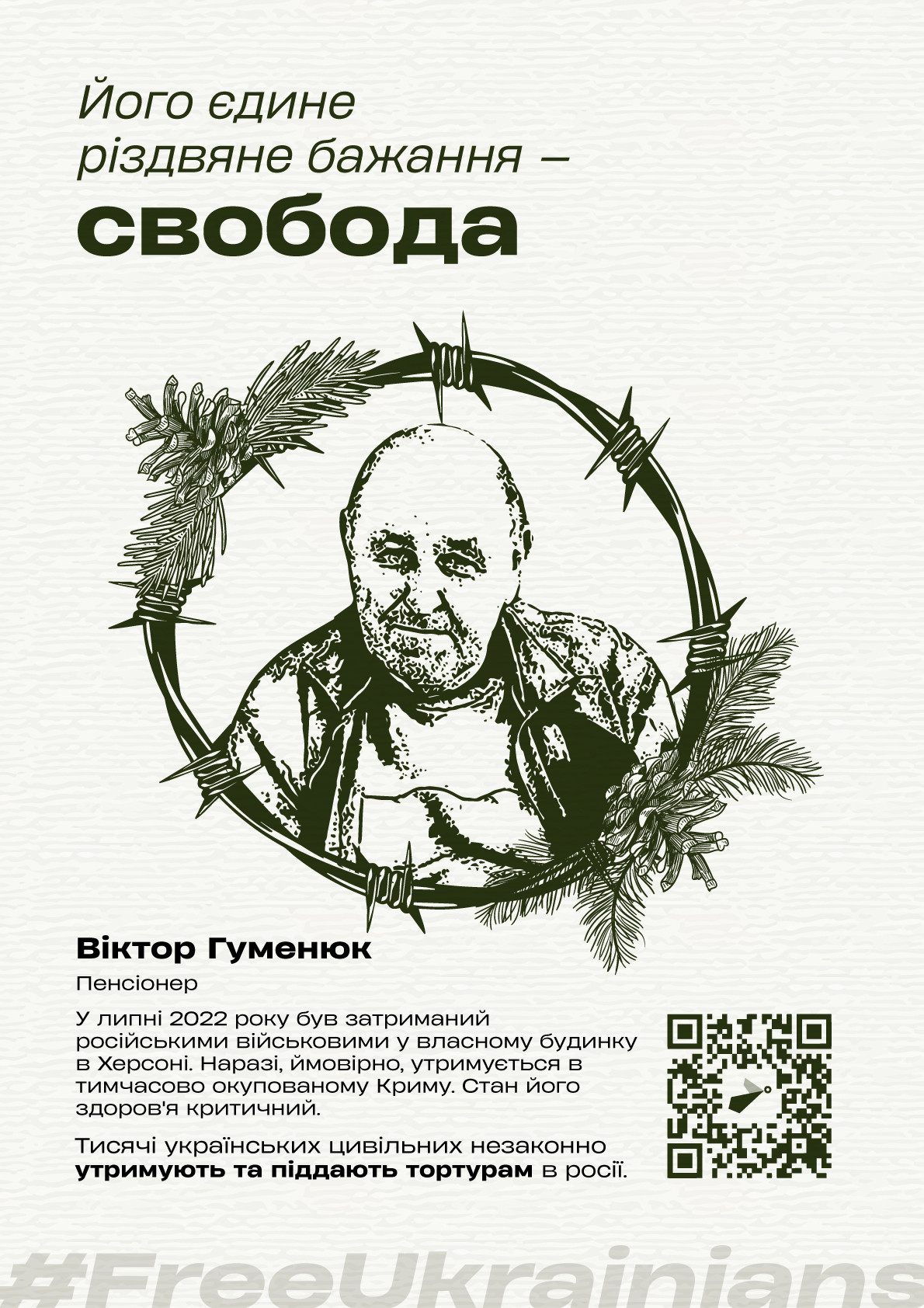 Його єдине різдвяне бажання –

свобода

Віктор Гуменюк

Пенсіонер

У липні 2022 року був затриманий російськими військовими у власному будинку в Херсоні. Наразі, ймовірно, утримується в тимчасово окупованому Криму. Стан його здоров'я критичний.

Тисячі українських цивільних незаконно утримують та піддають тортурам в росії.

#FreeUkrainians